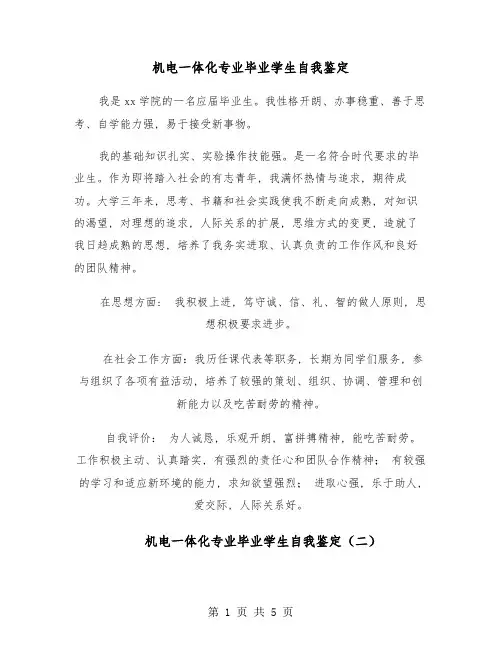 机电一体化专业毕业学生自我鉴定

我是xx学院的一名应届毕业生。我性格开朗、办事稳重、善于思考、自学能力强，易于接受新事物。

我的基础知识扎实、实验操作技能强。是一名符合时代要求的毕业生。作为即将踏入社会的有志青年，我满怀热情与追求，期待成功。大学三年来，思考、书籍和社会实践使我不断走向成熟，对知识的渴望，对理想的追求，人际关系的扩展，思维方式的变更，造就了我日趋成熟的思想，培养了我务实进取、认真负责的工作作风和良好的团队精神。

在思想方面： 我积极上进，笃守诚、信、礼、智的做人原则，思想积极要求进步。

在社会工作方面：我历任课代表等职务，长期为同学们服务，参与组织了各项有益活动，培养了较强的策划、组织、协调、管理和创新能力以及吃苦耐劳的精神。

自我评价： 为人诚恳，乐观开朗，富拼搏精神，能吃苦耐劳。工作积极主动、认真踏实，有强烈的责任心和团队合作精神； 有较强的学习和适应新环境的能力，求知欲望强烈； 进取心强，乐于助人，爱交际，人际关系好。

机电一体化专业毕业学生自我鉴定（二）

第 1 页 共 5 页